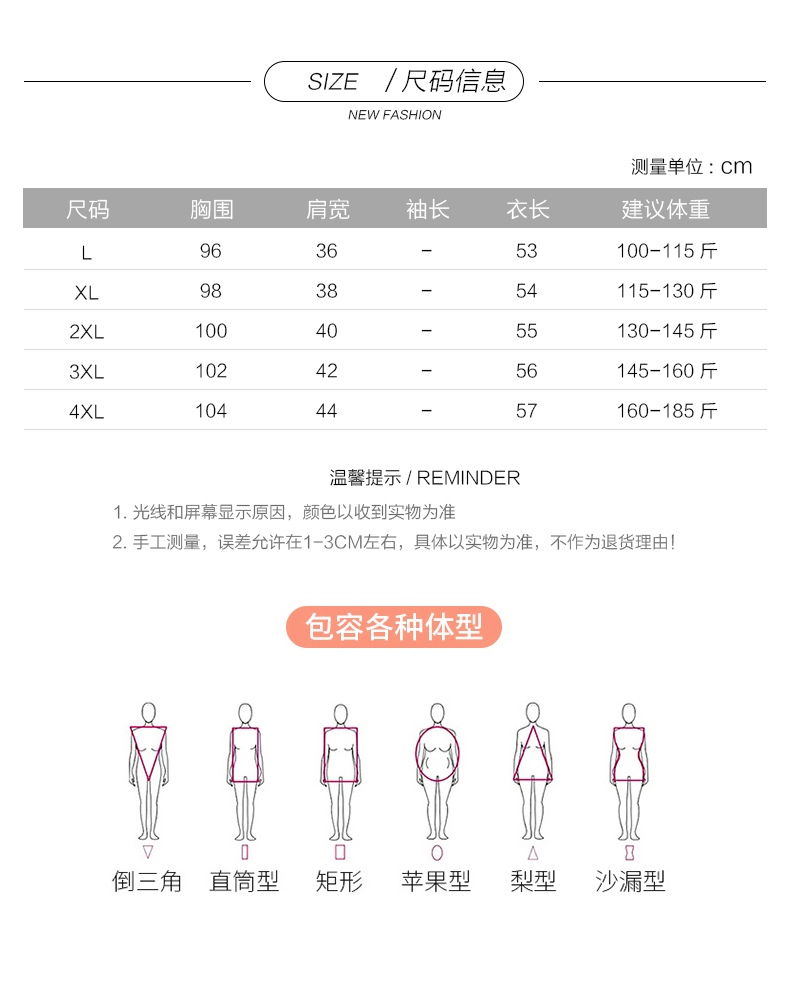 SIZE /尺码信息

NEW FASHION

测量单位：cm

| 尺码 | 胸围 | 肩宽 | 袖长 | 衣长 | 建议体重 |
|---|---|---|---|---|---|
| L | 96 | 36 | - | 53 | 100-115 斤 |
| XL | 98 | 38 | - | 54 | 115-130 斤 |
| 2XL | 100 | 40 | - | 55 | 130-145 斤 |
| 3XL | 102 | 42 | - | 56 | 145-160 斤 |
| 4XL | 104 | 44 | - | 57 | 160-185 斤 |

温馨提示 / REMINDER

1. 光线和屏幕显示原因，颜色以收到实物为准

2. 手工测量，误差允许在1-3CM左右，具体以实物为准，不作为退货理由!

包容各种体型

倒三角 直筒型 矩形 苹果型 梨型 沙漏型